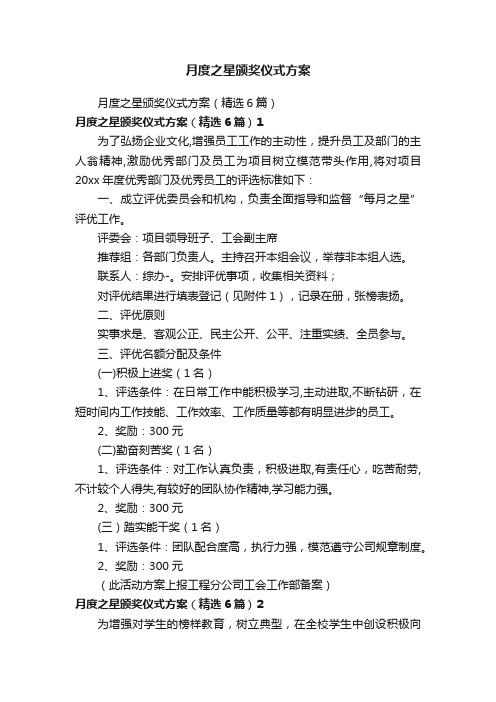 月度之星颁奖仪式方案

月度之星颁奖仪式方案（精选6篇）

月度之星颁奖仪式方案（精选6篇）1

为了弘扬企业文化,增强员工工作的主动性，提升员工及部门的主人翁精神,激励优秀部门及员工为项目树立模范带头作用,将对项目20xx年度优秀部门及优秀员工的评选标准如下：

一、成立评优委员会和机构，负责全面指导和监督“每月之星”评优工作。

评委会：项目领导班子、工会副主席

推荐组：各部门负责人。主持召开本组会议，举荐非本组人选。

联系人：综办-。安排评优事项，收集相关资料；

对评优结果进行填表登记（见附件1），记录在册，张榜表扬。

二、评优原则

实事求是、客观公正、民主公开、公平、注重实绩、全员参与。

三、评优名额分配及条件

(一)积极上进奖（1名）

1、评选条件：在日常工作中能积极学习,主动进取,不断钻研，在短时间内工作技能、工作效率、工作质量等都有明显进步的员工。

2、奖励：300元

(二)勤奋刻苦奖（1名）

1、评选条件：对工作认真负责，积极进取,有责任心，吃苦耐劳,不计较个人得失,有较好的团队协作精神,学习能力强。

2、奖励：300元

（三）踏实能干奖（1名）

1、评选条件：团队配合度高，执行力强，模范遵守公司规章制度。

2、奖励：300元

（此活动方案上报工程分公司工会工作部备案）

月度之星颁奖仪式方案（精选6篇）2

为增强对学生的榜样教育，树立典型，在全校学生中创设积极向